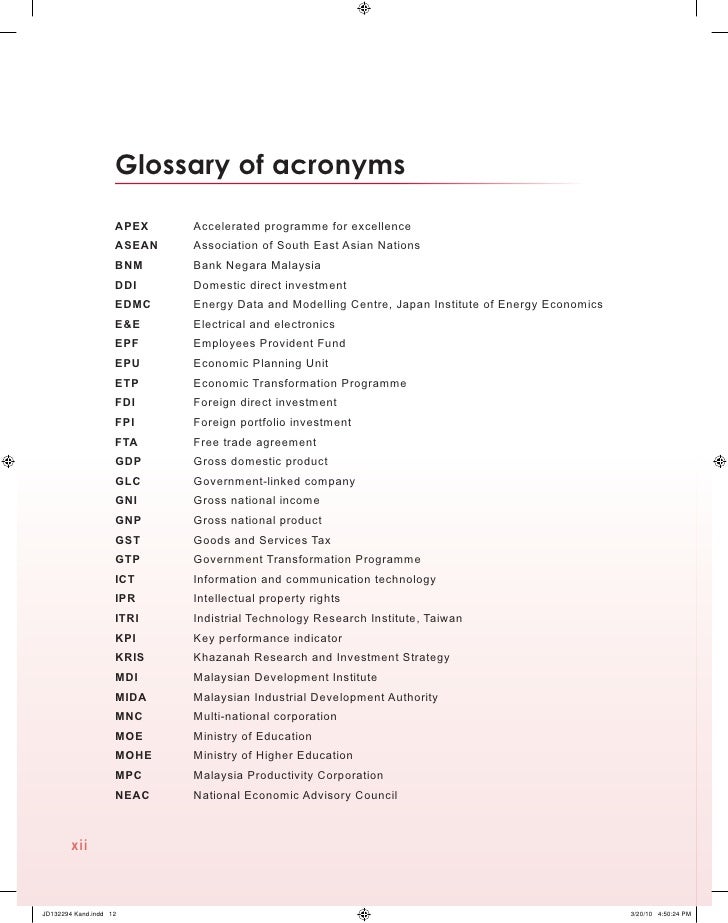 Glossary of acronyms

| | |
|---|---|
| APEX | Accelerated programme for excellence |
| ASEAN | Association of South East Asian Nations |
| BNM | Bank Negara Malaysia |
| DDI | Domestic direct investment |
| EDMC | Energy Data and Modelling Centre, Japan Institute of Energy Economics |
| E&E | Electrical and electronics |
| EPF | Employees Provident Fund |
| EPU | Economic Planning Unit |
| ETP | Economic Transformation Programme |
| FDI | Foreign direct investment |
| FPI | Foreign portfolio investment |
| FTA | Free trade agreement |
| GDP | Gross domestic product |
| GLC | Government-linked company |
| GNI | Gross national income |
| GNP | Gross national product |
| GST | Goods and Services Tax |
| GTP | Government Transformation Programme |
| ICT | Information and communication technology |
| IPR | Intellectual property rights |
| ITRI | Indistrial Technology Research Institute, Taiwan |
| KPI | Key performance indicator |
| KRIS | Khazanah Research and Investment Strategy |
| MDI | Malaysian Development Institute |
| MIDA | Malaysian Industrial Development Authority |
| MNC | Multi-national corporation |
| MOE | Ministry of Education |
| MOHE | Ministry of Higher Education |
| MPC | Malaysia Productivity Corporation |
| NEAC | National Economic Advisory Council |

xii

JD132294 Kand.indd 12 3/20/10 4:50:24 PM